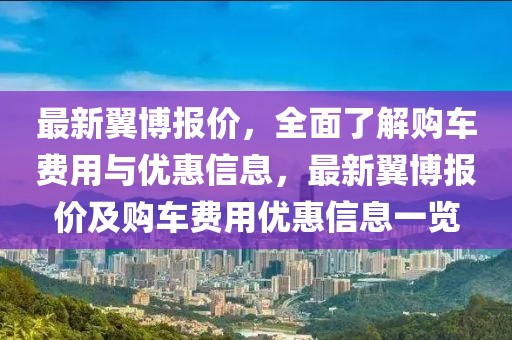 最新翼博报价，全面了解购车费用与优惠信息，最新翼博报价及购车费用优惠信息一览